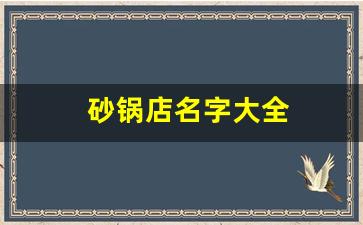 砂锅店名字大全